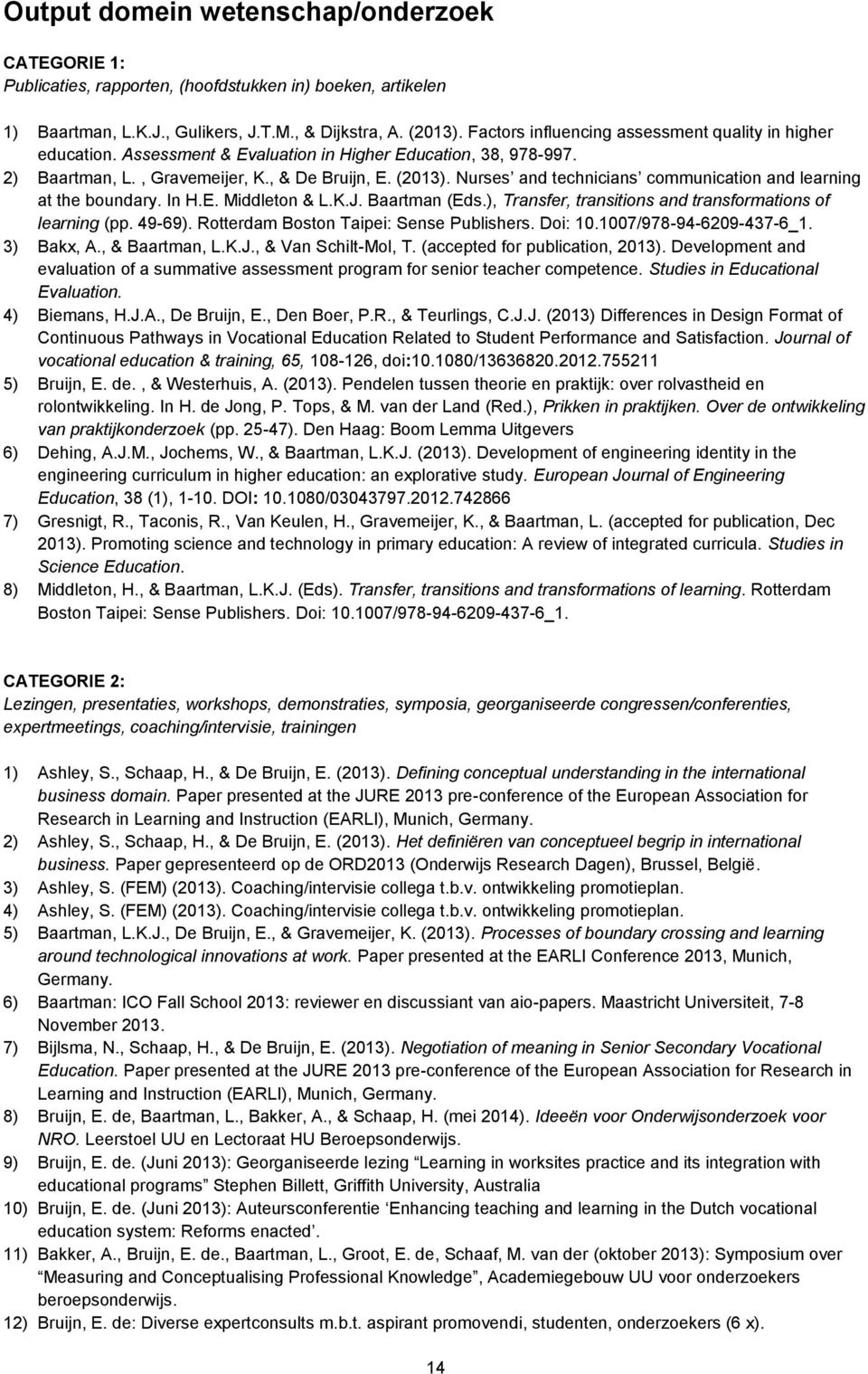 Output domein wetenschap/onderzoek

CATEGORIE 1:
Publicaties, rapporten, (hoofdstukken in) boeken, artikelen

1) Baartman, L.K.J., Gulikers, J.T.M., & Dijkstra, A. (2013). Factors influencing assessment quality in higher education. Assessment & Evaluation in Higher Education, 38, 978-997.
2) Baartman, L. , Gravemeijer, K., & De Bruijn, E. (2013). Nurses' and technicians' communication and learning at the boundary. In H.E. Middleton & L.K.J. Baartman (Eds.), Transfer, transitions and transformations of learning (pp. 49-69). Rotterdam Boston Taipei: Sense Publishers. Doi: 10.1007/978-94-6209-437-6_1.
3) Bakx, A., & Baartman, L.K.J., & Van Schilt-Mol, T. (accepted for publication, 2013). Development and evaluation of a summative assessment program for senior teacher competence. Studies in Educational Evaluation.
4) Biemans, H.J.A., De Bruijn, E., Den Boer, P.R., & Teurlings, C.J.J. (2013) Differences in Design Format of Continuous Pathways in Vocational Education Related to Student Performance and Satisfaction. Journal of vocational education & training, 65, 108-126, doi:10.1080/13636820.2012.755211
5) Bruijn, E. de. , & Westerhuis, A. (2013). Pendelen tussen theorie en praktijk: over rolvastheid en rolontwikkeling. In H. de Jong, P. Tops, & M. van der Land (Red.), Prikken in praktijken. Over de ontwikkeling van praktijkonderzoek (pp. 25-47). Den Haag: Boom Lemma Uitgevers
6) Dehing, A.J.M., Jochems, W., & Baartman, L.K.J. (2013). Development of engineering identity in the engineering curriculum in higher education: an explorative study. European Journal of Engineering Education, 38 (1), 1-10. DOI: 10.1080/03043797.2012.742866
7) Gresnigt, R., Taconis, R., Van Keulen, H., Gravemeijer, K., & Baartman, L. (accepted for publication, Dec 2013). Promoting science and technology in primary education: A review of integrated curricula. Studies in Science Education.
8) Middleton, H., & Baartman, L.K.J. (Eds). Transfer, transitions and transformations of learning. Rotterdam Boston Taipei: Sense Publishers. Doi: 10.1007/978-94-6209-437-6_1.

CATEGORIE 2:
Lezingen, presentaties, workshops, demonstraties, symposia, georganiseerde congressen/conferenties, expertmeetings, coaching/intervisie, trainingen

1) Ashley, S., Schaap, H., & De Bruijn, E. (2013). Defining conceptual understanding in the international business domain. Paper presented at the JURE 2013 pre-conference of the European Association for Research in Learning and Instruction (EARLI), Munich, Germany.
2) Ashley, S., Schaap, H., & De Bruijn, E. (2013). Het definiëren van conceptueel begrip in international business. Paper gepresenteerd op de ORD2013 (Onderwijs Research Dagen), Brussel, België.
3) Ashley, S. (FEM) (2013). Coaching/intervisie collega t.b.v. ontwikkeling promotieplan.
4) Ashley, S. (FEM) (2013). Coaching/intervisie collega t.b.v. ontwikkeling promotieplan.
5) Baartman, L.K.J., De Bruijn, E., & Gravemeijer, K. (2013). Processes of boundary crossing and learning around technological innovations at work. Paper presented at the EARLI Conference 2013, Munich, Germany.
6) Baartman: ICO Fall School 2013: reviewer en discussiant van aio-papers. Maastricht Universiteit, 7-8 November 2013.
7) Bijlsma, N., Schaap, H., & De Bruijn, E. (2013). Negotiation of meaning in Senior Secondary Vocational Education. Paper presented at the JURE 2013 pre-conference of the European Association for Research in Learning and Instruction (EARLI), Munich, Germany.
8) Bruijn, E. de, Baartman, L., Bakker, A., & Schaap, H. (mei 2014). Ideeën voor Onderwijsonderzoek voor NRO. Leerstoel UU en Lectoraat HU Beroepsonderwijs.
9) Bruijn, E. de. (Juni 2013): Georganiseerde lezing "Learning in worksites practice and its integration with educational programs" Stephen Billett, Griffith University, Australia
10) Bruijn, E. de. (Juni 2013): Auteursconferentie 'Enhancing teaching and learning in the Dutch vocational education system: Reforms enacted'.
11) Bakker, A., Bruijn, E. de., Baartman, L., Groot, E. de, Schaaf, M. van der (oktober 2013): Symposium over "Measuring and Conceptualising Professional Knowledge", Academiegebouw UU voor onderzoekers beroepsonderwijs.
12) Bruijn, E. de: Diverse expertconsults m.b.t. aspirant promovendi, studenten, onderzoekers (6 x).

14